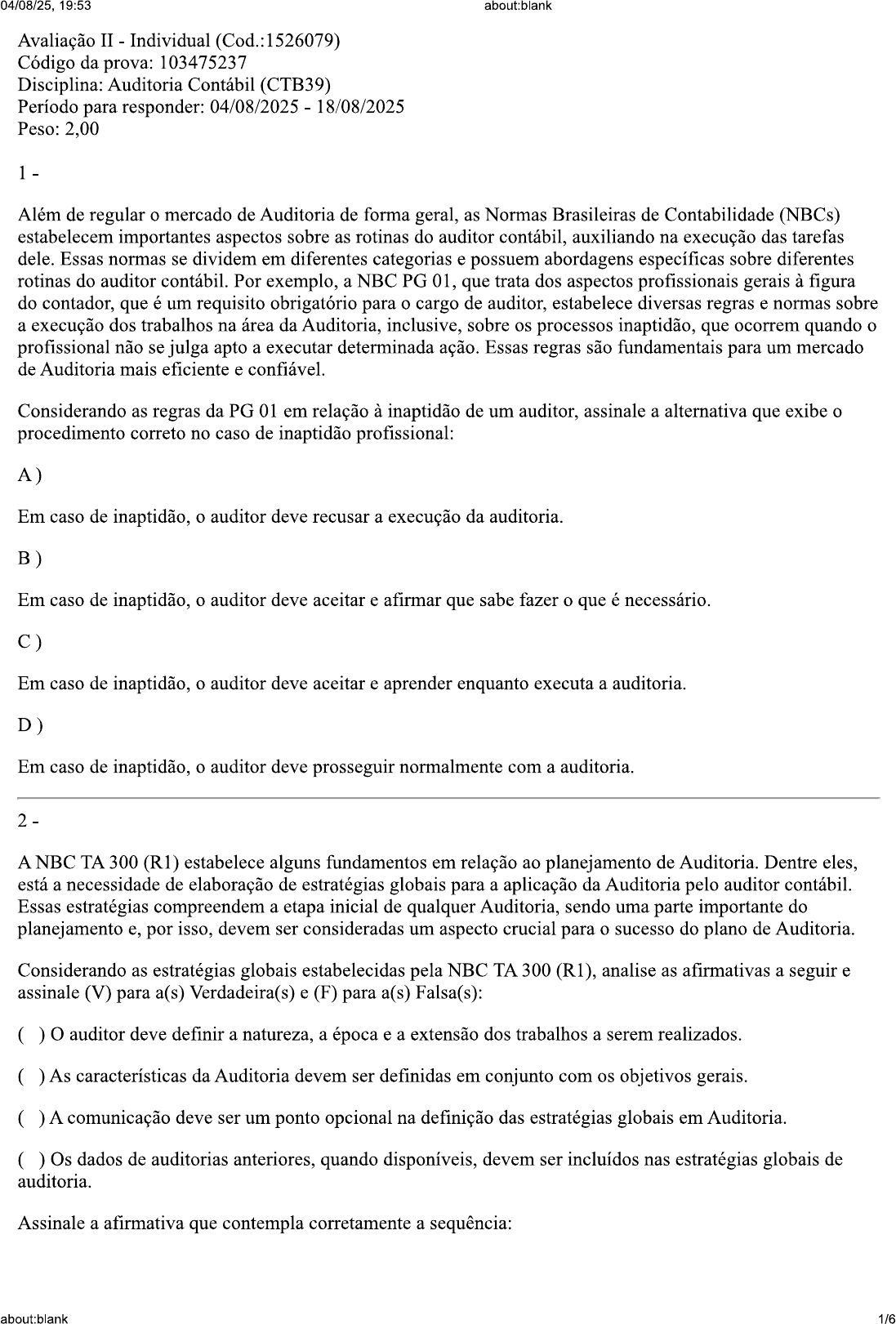 04/08/25, 19:53 about:blank

Avaliação II - Individual (Cod.:1526079)
Código da prova: 103475237
Disciplina: Auditoria Contábil (CTB39)
Período para responder: 04/08/2025 - 18/08/2025
Peso: 2,00

1 -

Além de regular o mercado de Auditoria de forma geral, as Normas Brasileiras de Contabilidade (NBCs) estabelecem importantes aspectos sobre as rotinas do auditor contábil, auxiliando na execução das tarefas dele. Essas normas se dividem em diferentes categorias e possuem abordagens específicas sobre diferentes rotinas do auditor contábil. Por exemplo, a NBC PG 01, que trata dos aspectos profissionais gerais à figura do contador, que é um requisito obrigatório para o cargo de auditor, estabelece diversas regras e normas sobre a execução dos trabalhos na área da Auditoria, inclusive, sobre os processos inaptidão, que ocorrem quando o profissional não se julga apto a executar determinada ação. Essas regras são fundamentais para um mercado de Auditoria mais eficiente e confiável.

Considerando as regras da PG 01 em relação à inaptidão de um auditor, assinale a alternativa que exibe o procedimento correto no caso de inaptidão profissional:

A )

Em caso de inaptidão, o auditor deve recusar a execução da auditoria.

B )

Em caso de inaptidão, o auditor deve aceitar e afirmar que sabe fazer o que é necessário.

C )

Em caso de inaptidão, o auditor deve aceitar e aprender enquanto executa a auditoria.

D )

Em caso de inaptidão, o auditor deve prosseguir normalmente com a auditoria.

2 -

A NBC TA 300 (R1) estabelece alguns fundamentos em relação ao planejamento de Auditoria. Dentre eles, está a necessidade de elaboração de estratégias globais para a aplicação da Auditoria pelo auditor contábil. Essas estratégias compreendem a etapa inicial de qualquer Auditoria, sendo uma parte importante do planejamento e, por isso, devem ser consideradas um aspecto crucial para o sucesso do plano de Auditoria.

Considerando as estratégias globais estabelecidas pela NBC TA 300 (R1), analise as afirmativas a seguir e assinale (V) para a(s) Verdadeira(s) e (F) para a(s) Falsa(s):

( ) O auditor deve definir a natureza, a época e a extensão dos trabalhos a serem realizados.

( ) As características da Auditoria devem ser definidas em conjunto com os objetivos gerais.

( ) A comunicação deve ser um ponto opcional na definição das estratégias globais em Auditoria.

( ) Os dados de auditorias anteriores, quando disponíveis, devem ser incluídos nas estratégias globais de auditoria.

Assinale a afirmativa que contempla corretamente a sequência:

about:blank 1/6